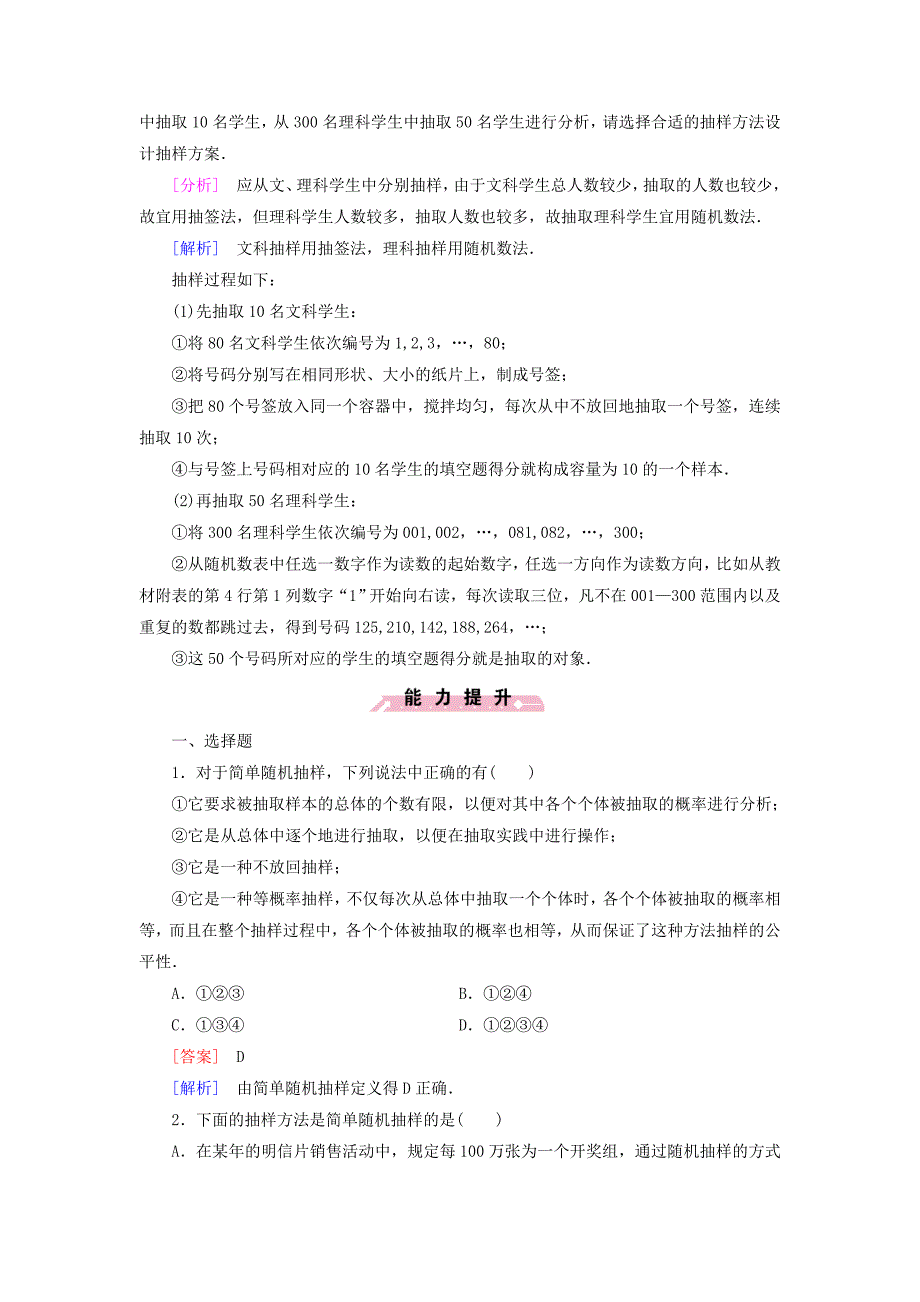 中抽取 10 名学生，从 300 名理科学生中抽取 50 名学生进行分析，请选择合适的抽样方法设计抽样方案．

[分析]　应从文、理科学生中分别抽样，由于文科学生总人数较少，抽取的人数也较少，故宜用抽签法，但理科学生人数较多，抽取人数也较多，故抽取理科学生宜用随机数法．

[解析]　文科抽样用抽签法，理科抽样用随机数法．

抽样过程如下：

(1)先抽取 10 名文科学生：

①将 80 名文科学生依次编号为 1,2,3，…，80；

②将号码分别写在相同形状、大小的纸片上，制成号签；

③把 80 个号签放入同一个容器中，搅拌均匀，每次从中不放回地抽取一个号签，连续抽取 10 次；

④与号签上号码相对应的 10 名学生的填空题得分就构成容量为 10 的一个样本．

(2)再抽取 50 名理科学生：

①将 300 名理科学生依次编号为 001,002，…，081,082，…，300；

②从随机数表中任选一数字作为读数的起始数字，任选一方向作为读数方向，比如从教材附表的第 4 行第 1 列数字“1”开始向右读，每次读取三位，凡不在 001—300 范围内以及重复的数都跳过去，得到号码 125,210,142,188,264，…；

③这 50 个号码所对应的学生的填空题得分就是抽取的对象．

能 力 提 升

一、选择题

1．对于简单随机抽样，下列说法中正确的有(　　)

①它要求被抽取样本的总体的个数有限，以便对其中各个个体被抽取的概率进行分析；

②它是从总体中逐个地进行抽取，以便在抽取实践中进行操作；

③它是一种不放回抽样；

④它是一种等概率抽样，不仅每次从总体中抽取一个个体时，各个个体被抽取的概率相等，而且在整个抽样过程中，各个个体被抽取的概率也相等，从而保证了这种方法抽样的公平性．

A．①②③　　　　　　　　B．①②④

C．①③④　　　　　　　　D．①②③④

[答案]　D

[解析]　由简单随机抽样定义得 D 正确．

2．下面的抽样方法是简单随机抽样的是(　　)

A．在某年的明信片销售活动中，规定每 100 万张为一个开奖组，通过随机抽样的方式